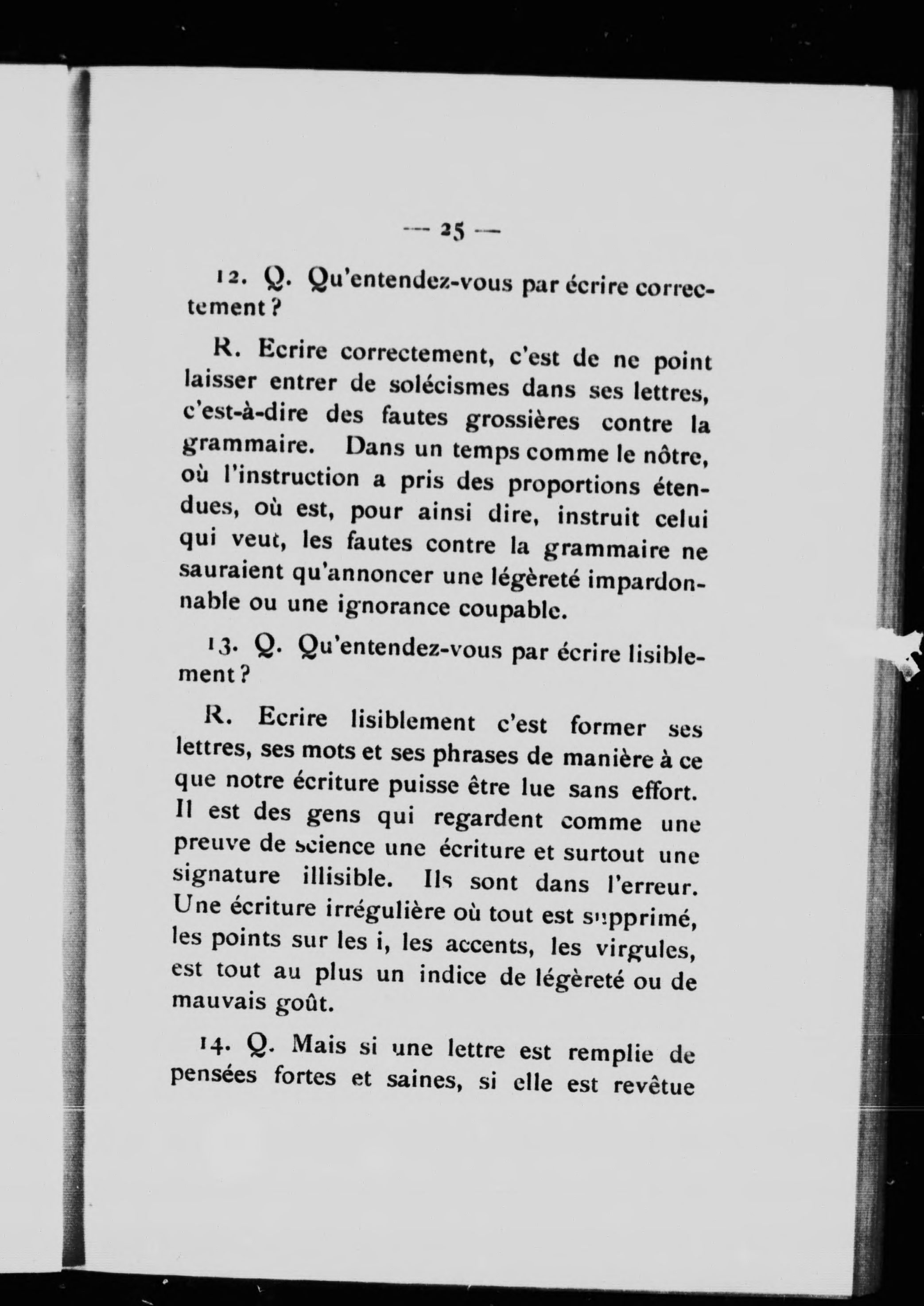 — 25 —

12. Q. Qu'entendez-vous par écrire correctement ?

R. Ecrire correctement, c'est de ne point laisser entrer de solécismes dans ses lettres, c'est-à-dire des fautes grossières contre la grammaire. Dans un temps comme le nôtre, où l'instruction a pris des proportions étendues, où est, pour ainsi dire, instruit celui qui veut, les fautes contre la grammaire ne sauraient qu'annoncer une légèreté impardonnable ou une ignorance coupable.

13. Q. Qu'entendez-vous par écrire lisiblement ?

R. Ecrire lisiblement c'est former ses lettres, ses mots et ses phrases de manière à ce que notre écriture puisse être lue sans effort. Il est des gens qui regardent comme une preuve de science une écriture et surtout une signature illisible. Ils sont dans l'erreur. Une écriture irrégulière où tout est supprimé, les points sur les i, les accents, les virgules, est tout au plus un indice de légèreté ou de mauvais goût.

14. Q. Mais si une lettre est remplie de pensées fortes et saines, si elle est revêtue